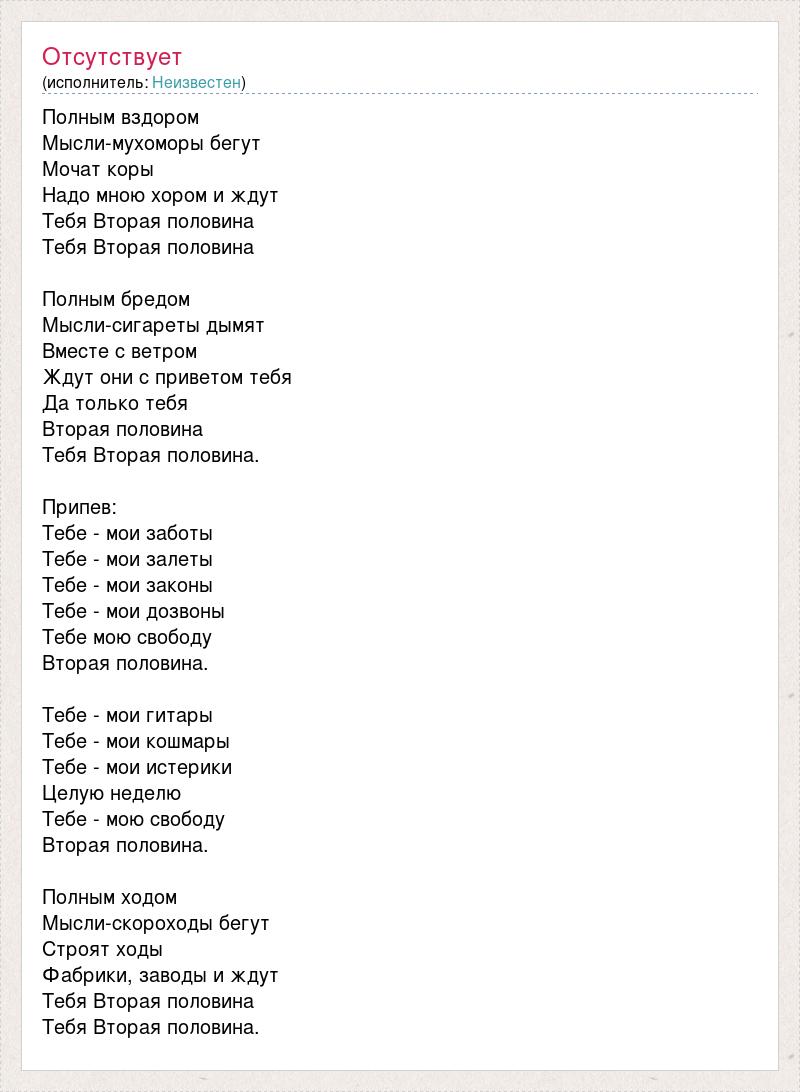 Отсутствует
(исполнитель: Неизвестен)

Полным вздором
Мысли-мухоморы бегут
Мочат коры
Надо мною хором и ждут
Тебя Вторая половина
Тебя Вторая половина

Полным бредом
Мысли-сигареты дымят
Вместе с ветром
Ждут они с приветом тебя
Да только тебя
Вторая половина
Тебя Вторая половина.

Припев:
Тебе - мои заботы
Тебе - мои залеты
Тебе - мои законы
Тебе - мои дозвоны
Тебе мою свободу
Вторая половина.

Тебе - мои гитары
Тебе - мои кошмары
Тебе - мои истерики
Целую неделю
Тебе - мою свободу
Вторая половина.

Полным ходом
Мысли-скороходы бегут
Строят ходы
Фабрики, заводы и ждут
Тебя Вторая половина
Тебя Вторая половина.